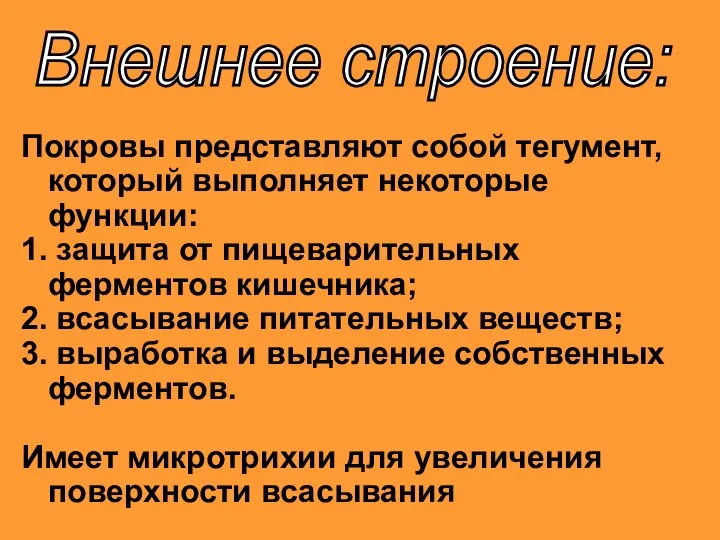 Внешнее строение:

Покровы представляют собой тегумент, который выполняет некоторые функции:
1. защита от пищеварительных ферментов кишечника;
2. всасывание питательных веществ;
3. выработка и выделение собственных ферментов.

Имеет микротрихии для увеличения поверхности всасывания